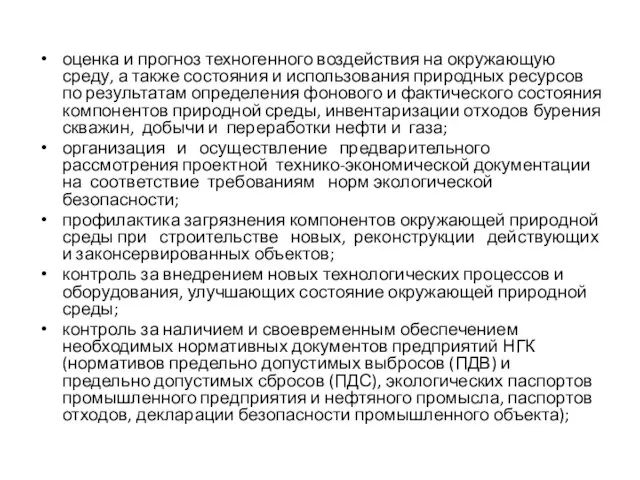 • оценка и прогноз техногенного воздействия на окружающую среду, а также состояния и использования природных ресурсов по результатам определения фонового и фактического состояния компонентов природной среды, инвентаризации отходов бурения скважин, добычи и переработки нефти и газа;

• организация и осуществление предварительного рассмотрения проектной технико-экономической документации на соответствие требованиям норм экологической безопасности;

• профилактика загрязнения компонентов окружающей природной среды при строительстве новых, реконструкции действующих и законсервированных объектов;

• контроль за внедрением новых технологических процессов и оборудования, улучшающих состояние окружающей природной среды;

• контроль за наличием и своевременным обеспечением необходимых нормативных документов предприятий НГК (нормативов предельно допустимых выбросов (ПДВ) и предельно допустимых сбросов (ПДС), экологических паспортов промышленного предприятия и нефтяного промысла, паспортов отходов, декларации безопасности промышленного объекта);